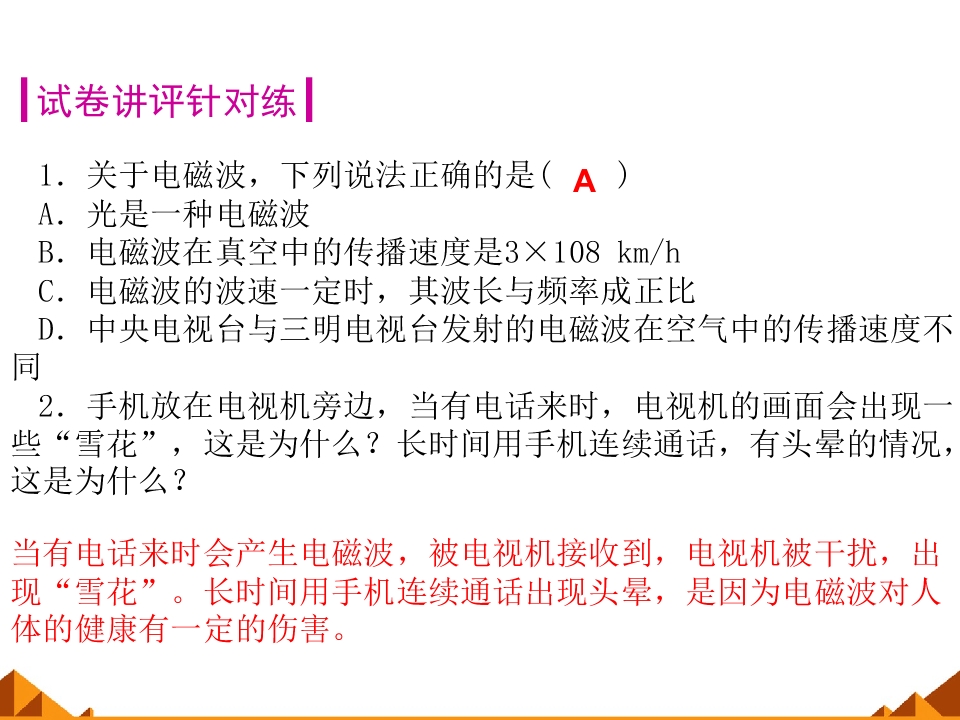 试卷讲评针对练

1．关于电磁波，下列说法正确的是( A )
A．光是一种电磁波
B．电磁波在真空中的传播速度是3×108 km/h
C．电磁波的波速一定时，其波长与频率成正比
D．中央电视台与三明电视台发射的电磁波在空气中的传播速度不同

2．手机放在电视机旁边，当有电话来时，电视机的画面会出现一些“雪花”，这是为什么？长时间用手机连续通话，有头晕的情况，这是为什么？

当有电话来时会产生电磁波，被电视机接收到，电视机被干扰，出现“雪花”。长时间用手机连续通话出现头晕，是因为电磁波对人体的健康有一定的伤害。